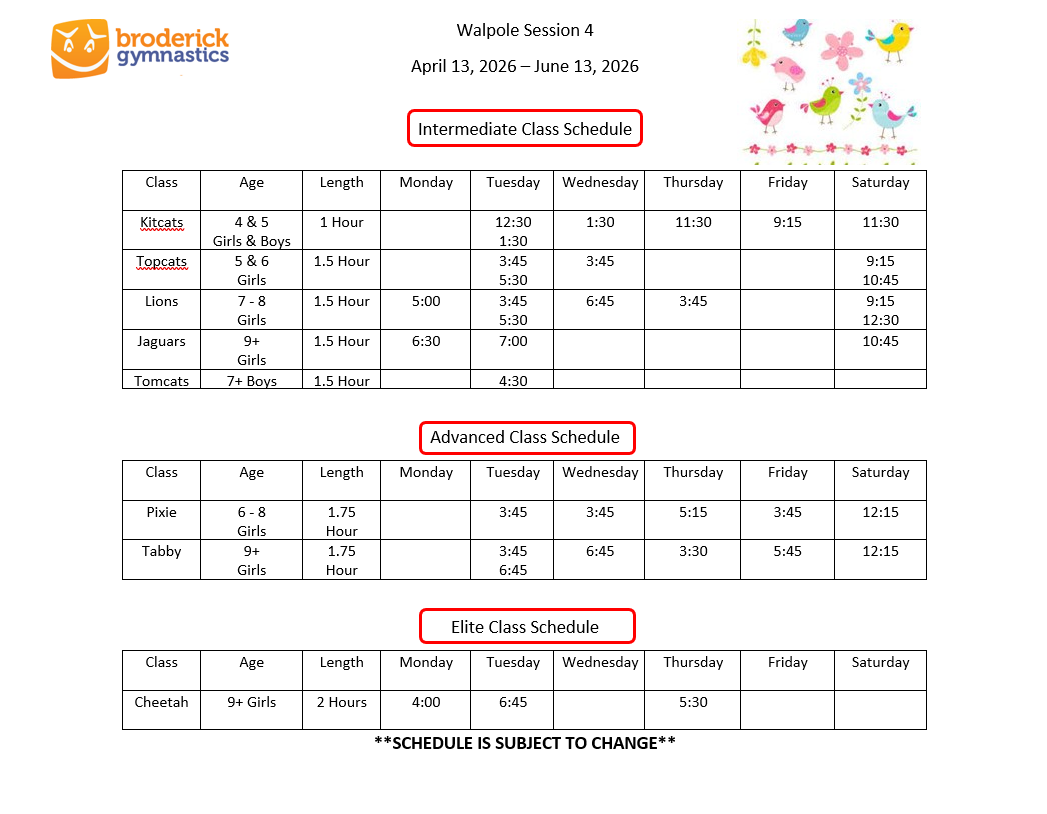 broderick gymnastics

Walpole Session 4

April 13, 2026 – June 13, 2026

Intermediate Class Schedule

| Class | Age | Length | Monday | Tuesday | Wednesday | Thursday | Friday | Saturday |
|---|---|---|---|---|---|---|---|---|
| Kitcats | 4 & 5 Girls & Boys | 1 Hour | | 12:30 1:30 | 1:30 | 11:30 | 9:15 | 11:30 |
| Topcats | 5 & 6 Girls | 1.5 Hour | | 3:45 5:30 | 3:45 | | | 9:15 10:45 |
| Lions | 7 - 8 Girls | 1.5 Hour | 5:00 | 3:45 5:30 | 6:45 | 3:45 | | 9:15 12:30 |
| Jaguars | 9+ Girls | 1.5 Hour | 6:30 | 7:00 | | | | 10:45 |
| Tomcats | 7+ Boys | 1.5 Hour | | 4:30 | | | | |

Advanced Class Schedule

| Class | Age | Length | Monday | Tuesday | Wednesday | Thursday | Friday | Saturday |
|---|---|---|---|---|---|---|---|---|
| Pixie | 6 - 8 Girls | 1.75 Hour | | 3:45 | 3:45 | 5:15 | 3:45 | 12:15 |
| Tabby | 9+ Girls | 1.75 Hour | | 3:45 6:45 | 6:45 | 3:30 | 5:45 | 12:15 |

Elite Class Schedule

| Class | Age | Length | Monday | Tuesday | Wednesday | Thursday | Friday | Saturday |
|---|---|---|---|---|---|---|---|---|
| Cheetah | 9+ Girls | 2 Hours | 4:00 | 6:45 | | 5:30 | | |

**SCHEDULE IS SUBJECT TO CHANGE**